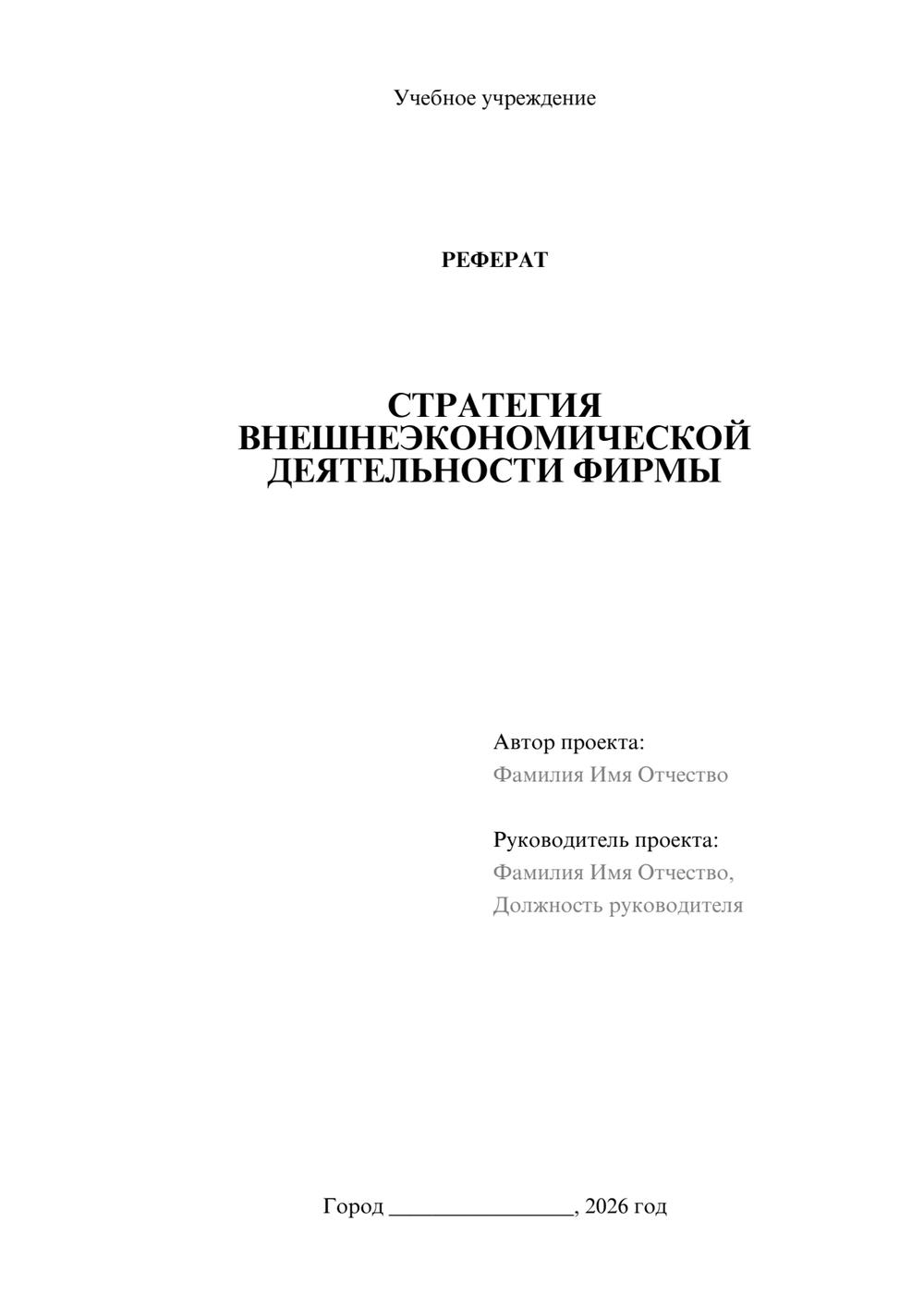 Учебное учреждение

РЕФЕРАТ

СТРАТЕГИЯ ВНЕШНЕЭКОНОМИЧЕСКОЙ ДЕЯТЕЛЬНОСТИ ФИРМЫ

Автор проекта:
Фамилия Имя Отчество

Руководитель проекта:
Фамилия Имя Отчество,
Должность руководителя

Город ________________, 2026 год